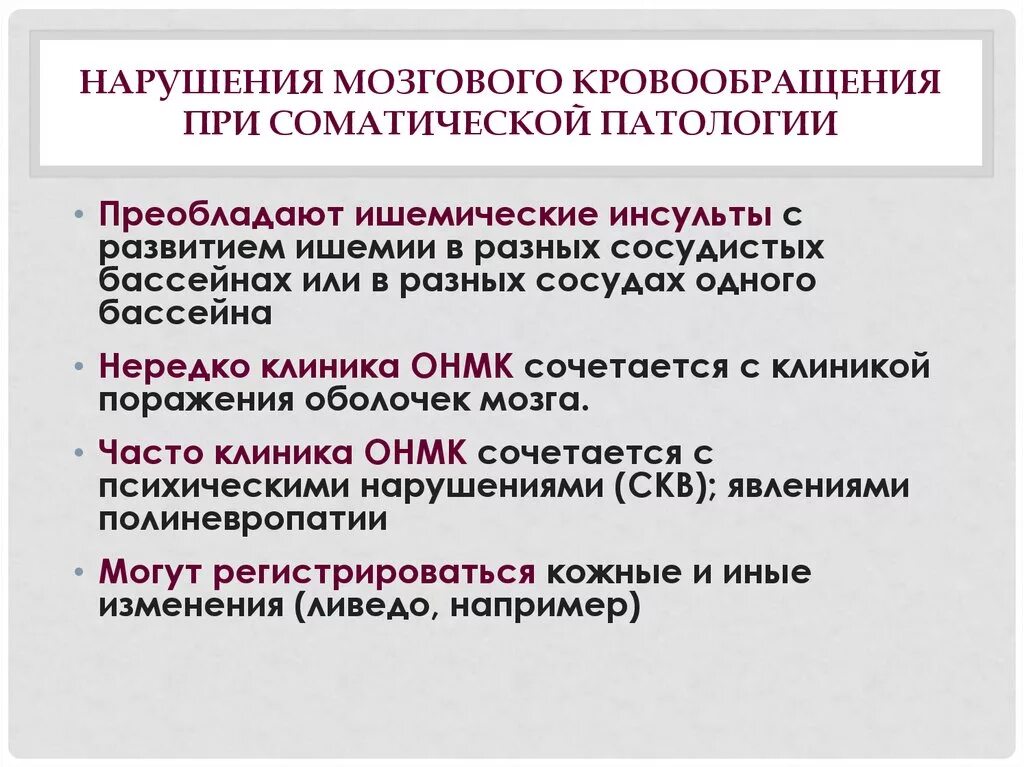 НАРУШЕНИЯ МОЗГОВОГО КРОВООБРАЩЕНИЯ ПРИ СОМАТИЧЕСКОЙ ПАТОЛОГИИ

• Преобладают ишемические инсульты с развитием ишемии в разных сосудистых бассейнах или в разных сосудах одного бассейна

• Нередко клиника ОНМК сочетается с клиникой поражения оболочек мозга.

• Часто клиника ОНМК сочетается с психическими нарушениями (СКВ); явлениями полиневропатии

• Могут регистрироваться кожные и иные изменения (ливедо, например)